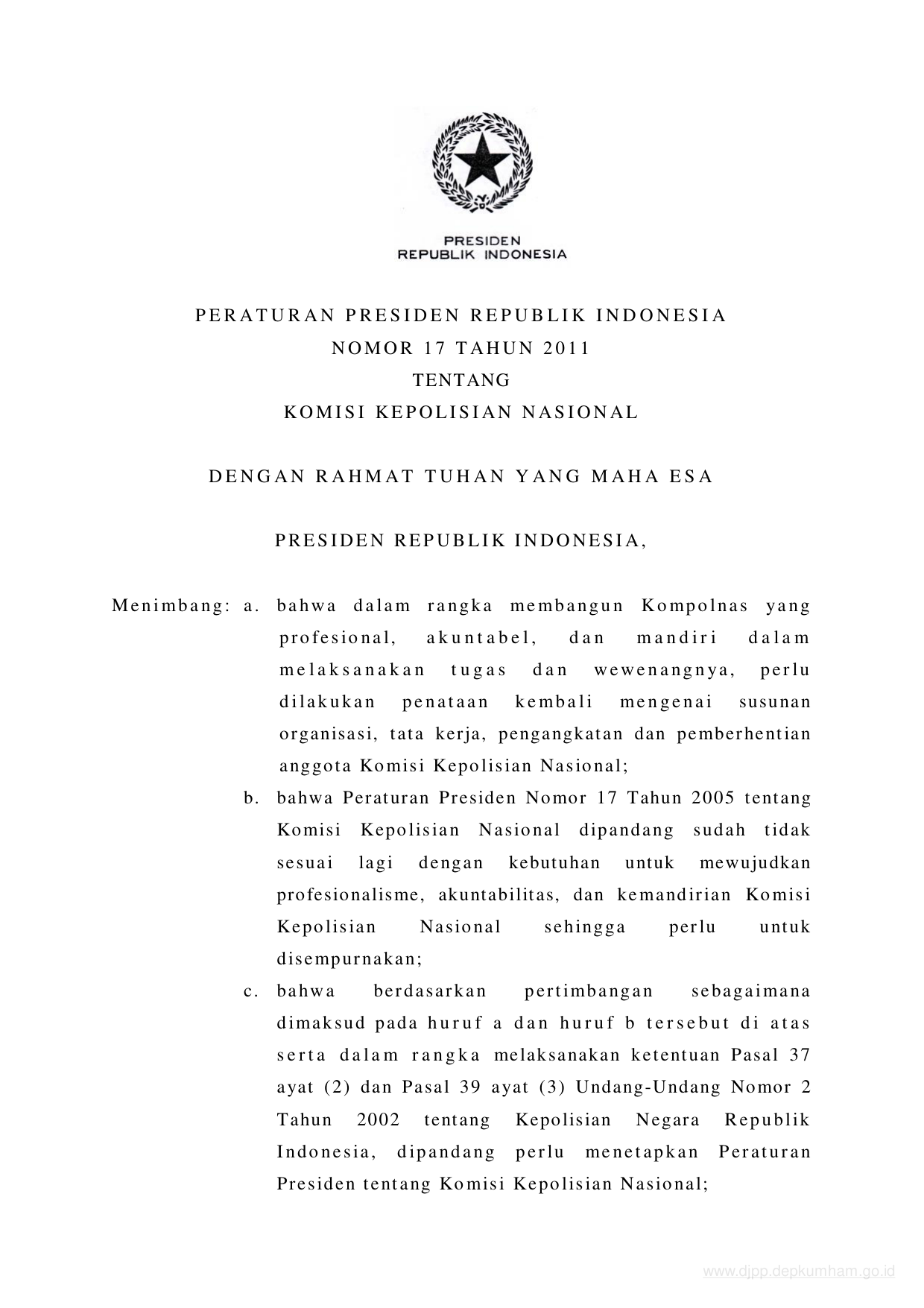 PRESIDEN
REPUBLIK INDONESIA

PERATURAN PRESIDEN REPUBLIK INDONESIA
NOMOR 17 TAHUN 2011
TENTANG
KOMISI KEPOLISIAN NASIONAL

DENGAN RAHMAT TUHAN YANG MAHA ESA

PRESIDEN REPUBLIK INDONESIA,

Menimbang: a. bahwa dalam rangka membangun Kompolnas yang profesional, akuntabel, dan mandiri dalam melaksanakan tugas dan wewenangnya, perlu dilakukan penataan kembali mengenai susunan organisasi, tata kerja, pengangkatan dan pemberhentian anggota Komisi Kepolisian Nasional;

b. bahwa Peraturan Presiden Nomor 17 Tahun 2005 tentang Komisi Kepolisian Nasional dipandang sudah tidak sesuai lagi dengan kebutuhan untuk mewujudkan profesionalisme, akuntabilitas, dan kemandirian Komisi Kepolisian Nasional sehingga perlu untuk disempurnakan;

c. bahwa berdasarkan pertimbangan sebagaimana dimaksud pada huruf a dan huruf b tersebut di atas serta dalam rangka melaksanakan ketentuan Pasal 37 ayat (2) dan Pasal 39 ayat (3) Undang-Undang Nomor 2 Tahun 2002 tentang Kepolisian Negara Republik Indonesia, dipandang perlu menetapkan Peraturan Presiden tentang Komisi Kepolisian Nasional;

www.djpp.depkumham.go.id